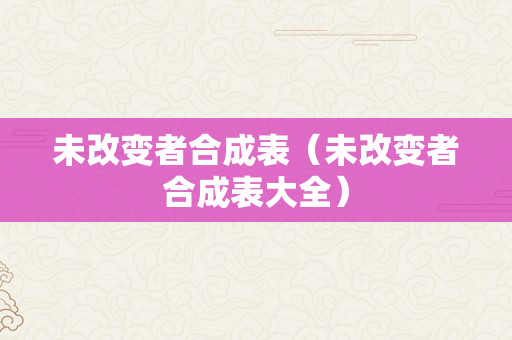 未改变者合成表（未改变者合成表大全）